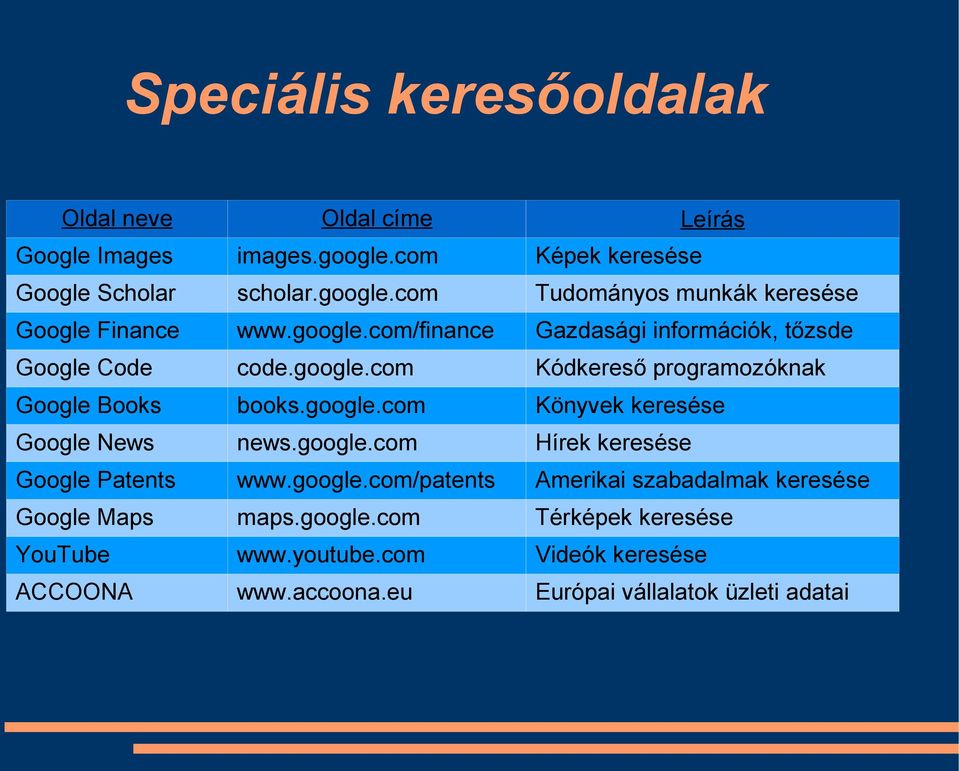 Speciális keresőoldalak

| Oldal neve | Oldal címe | Leírás |
|---|---|---|
| Google Images | images.google.com | Képek keresése |
| Google Scholar | scholar.google.com | Tudományos munkák keresése |
| Google Finance | www.google.com/finance | Gazdasági információk, tőzsde |
| Google Code | code.google.com | Kódkereső programozóknak |
| Google Books | books.google.com | Könyvek keresése |
| Google News | news.google.com | Hírek keresése |
| Google Patents | www.google.com/patents | Amerikai szabadalmak keresése |
| Google Maps | maps.google.com | Térképek keresése |
| YouTube | www.youtube.com | Videók keresése |
| ACCOONA | www.accoona.eu | Európai vállalatok üzleti adatai |